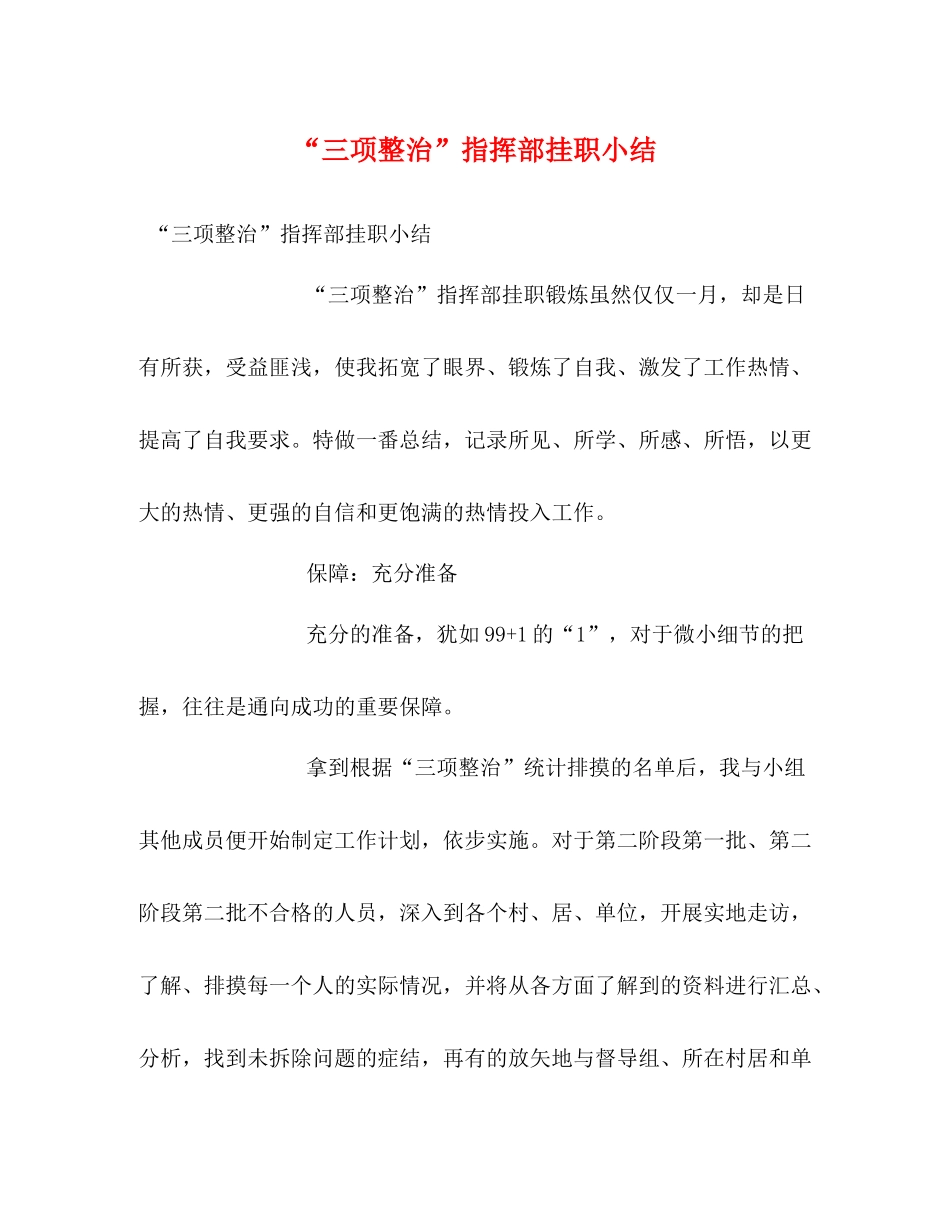 “三项整治”指挥部挂职小结

“三项整治”指挥部挂职小结

“三项整治”指挥部挂职锻炼虽然仅仅一月，却是日有所获，受益匪浅，使我拓宽了眼界、锻炼了自我、激发了工作热情、提高了自我要求。特做一番总结，记录所见、所学、所感、所悟，以更大的热情、更强的自信和更饱满的热情投入工作。

保障：充分准备

充分的准备，犹如99+1的“1”，对于微小细节的把握，往往是通向成功的重要保障。

拿到根据“三项整治”统计排摸的名单后，我与小组其他成员便开始制定工作计划，依步实施。对于第二阶段第一批、第二阶段第二批不合格的人员，深入到各个村、居、单位，开展实地走访，了解、排摸每一个人的实际情况，并将从各方面了解到的资料进行汇总、分析，找到未拆除问题的症结，再有的放矢地与督导组、所在村居和单